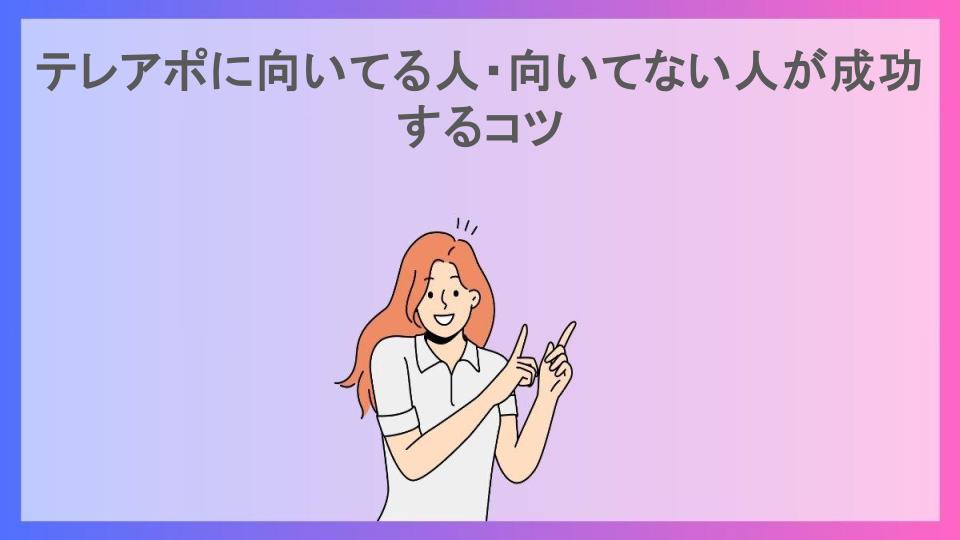 テレアポに向いてる人・向いてない人が成功するコツ